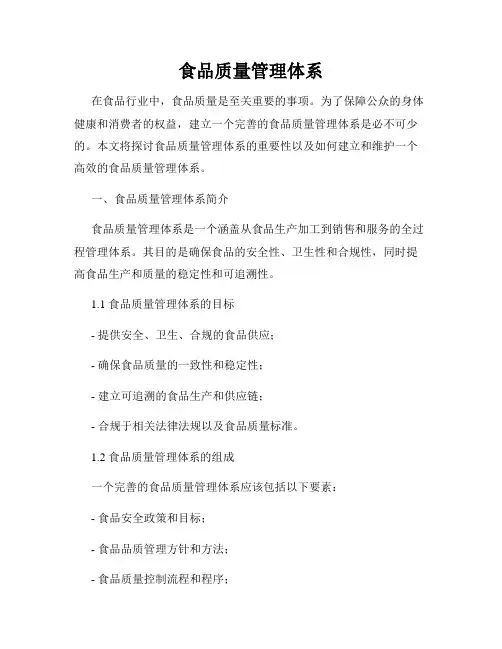 食品质量管理体系

在食品行业中，食品质量是至关重要的事项。为了保障公众的身体健康和消费者的权益，建立一个完善的食品质量管理体系是必不可少的。本文将探讨食品质量管理体系的重要性以及如何建立和维护一个高效的食品质量管理体系。

一、食品质量管理体系简介

食品质量管理体系是一个涵盖从食品生产加工到销售和服务的全过程管理体系。其目的是确保食品的安全性、卫生性和合规性，同时提高食品生产和质量的稳定性和可追溯性。

1.1 食品质量管理体系的目标

- 提供安全、卫生、合规的食品供应；

- 确保食品质量的一致性和稳定性；

- 建立可追溯的食品生产和供应链；

- 合规于相关法律法规以及食品质量标准。

1.2 食品质量管理体系的组成

一个完善的食品质量管理体系应该包括以下要素：

- 食品安全政策和目标；

- 食品品质管理方针和方法；

- 食品质量控制流程和程序；